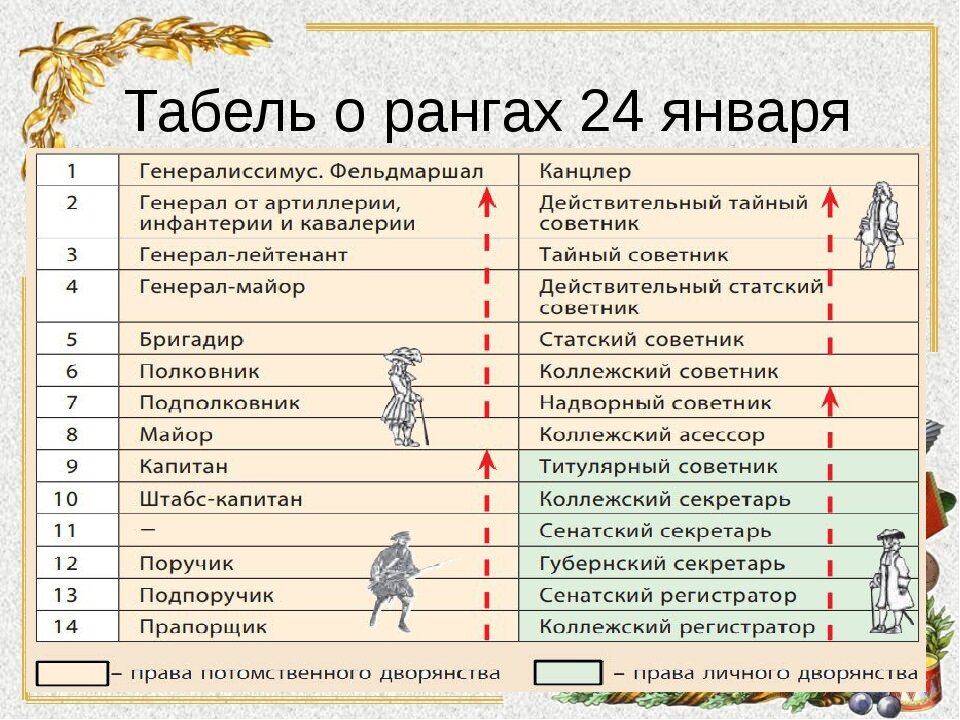 Табель о рангах 24 января

| 1 | Генералиссимус. Фельдмаршал | Канцлер |
|---|---|---|
| 2 | Генерал от артиллерии, инфантерии и кавалерии | Действительный тайный советник |
| 3 | Генерал-лейтенант | Тайный советник |
| 4 | Генерал-майор | Действительный статский советник |
| 5 | Бригадир | Статский советник |
| 6 | Полковник | Коллежский советник |
| 7 | Подполковник | Надворный советник |
| 8 | Майор | Коллежский асессор |
| 9 | Капитан | Титулярный советник |
| 10 | Штабс-капитан | Коллежский секретарь |
| 11 | – | Сенатский секретарь |
| 12 | Поручик | Губернский секретарь |
| 13 | Подпоручик | Сенатский регистратор |
| 14 | Прапорщик | Коллежский регистратор |

– права потомственного дворянства
– права личного дворянства